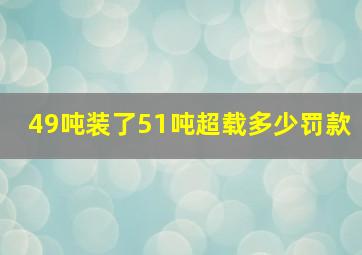 49吨装了51吨超载多少罚款